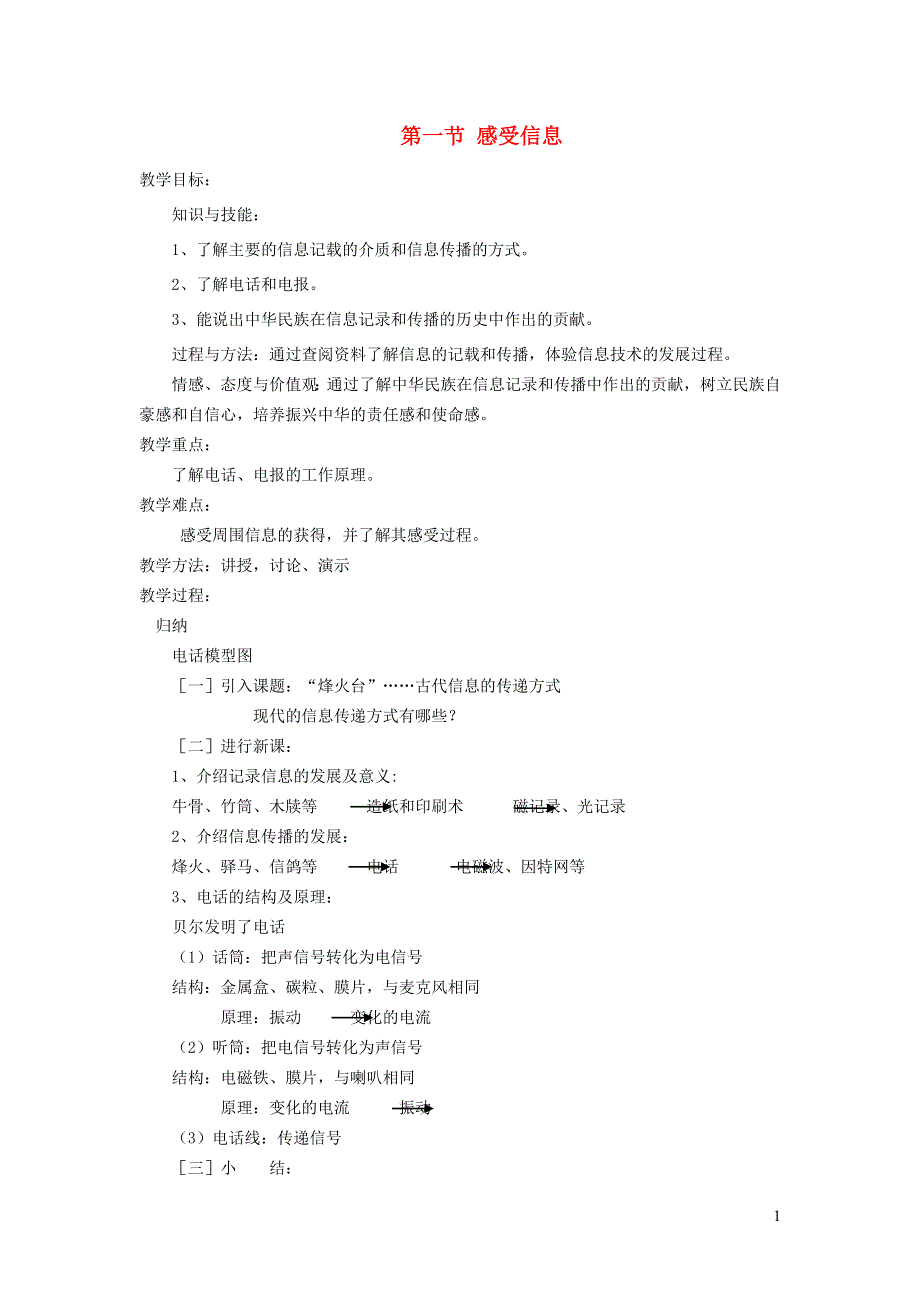 第一节 感受信息

教学目标：

知识与技能：

1、了解主要的信息记载的介质和信息传播的方式。

2、了解电话和电报。

3、能说出中华民族在信息记录和传播的历史中作出的贡献。

过程与方法：通过查阅资料了解信息的记载和传播，体验信息技术的发展过程。

情感、态度与价值观：通过了解中华民族在信息记录和传播中作出的贡献，树立民族自豪感和自信心，培养振兴中华的责任感和使命感。

教学重点：

了解电话、电报的工作原理。

教学难点：

感受周围信息的获得，并了解其感受过程。

教学方法：讲授，讨论、演示

教学过程：

归纳

电话模型图

［一］引入课题：“烽火台”……古代信息的传递方式

现代的信息传递方式有哪些？

［二］进行新课：

1、介绍记录信息的发展及意义：

牛骨、竹筒、木牍等 → 造纸和印刷术 → 磁记录、光记录

2、介绍信息传播的发展：

烽火、驿马、信鸽等 → 电话 → 电磁波、因特网等

3、电话的结构及原理：

贝尔发明了电话

（1）话筒：把声信号转化为电信号

结构：金属盒、碳粒、膜片，与麦克风相同

原理：振动 → 变化的电流

（2）听筒：把电信号转化为声信号

结构：电磁铁、膜片，与喇叭相同

原理：变化的电流 → 振动

（3）电话线：传递信号

［三］小 结：

1